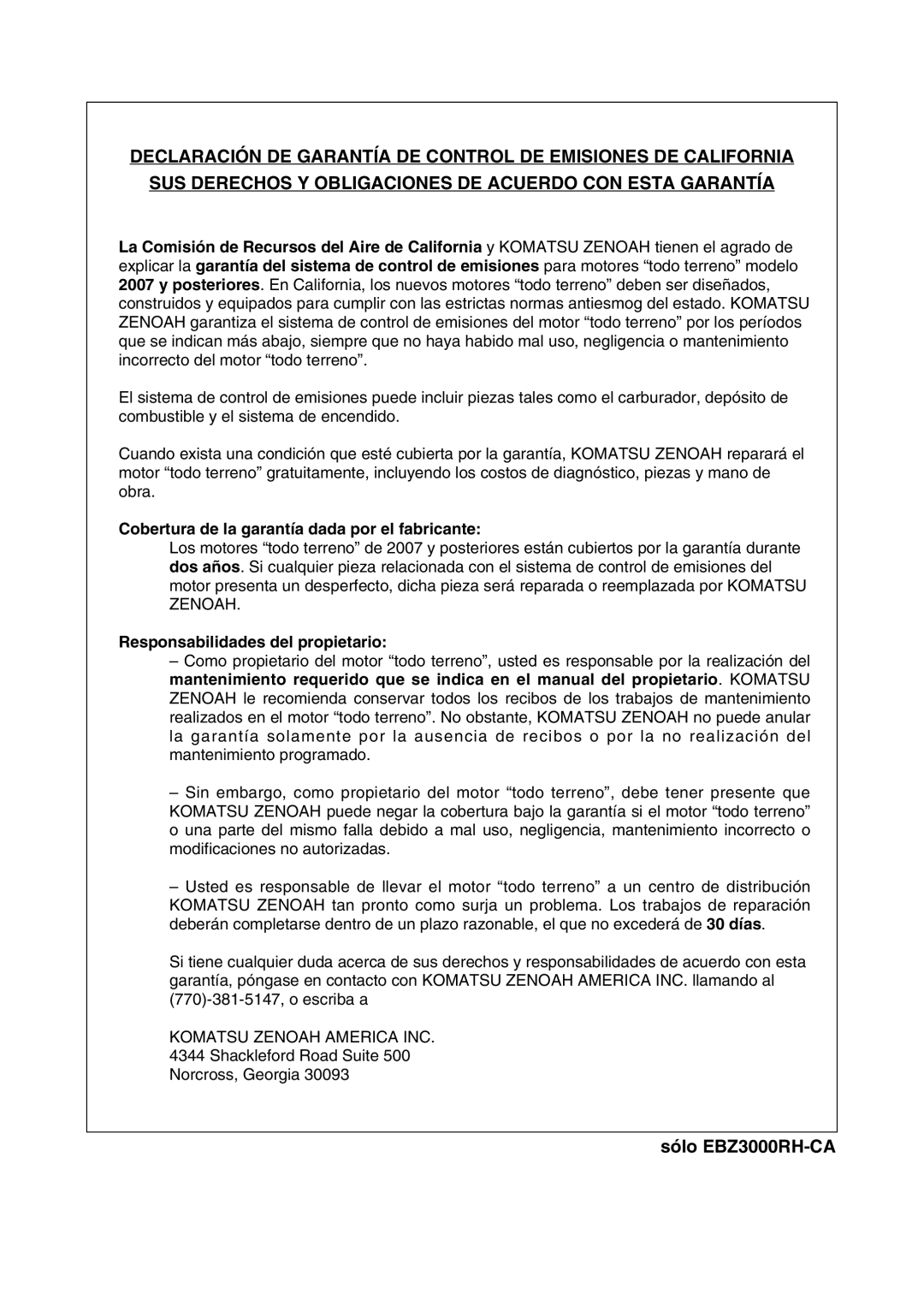 DECLARACIÓN DE GARANTÍA DE CONTROL DE EMISIONES DE CALIFORNIA
SUS DERECHOS Y OBLIGACIONES DE ACUERDO CON ESTA GARANTÍA

La Comisión de Recursos del Aire de California y KOMATSU ZENOAH tienen el agrado de explicar la garantía del sistema de control de emisiones para motores “todo terreno” modelo 2007 y posteriores. En California, los nuevos motores “todo terreno” deben ser diseñados, construidos y equipados para cumplir con las estrictas normas antiesmog del estado. KOMATSU ZENOAH garantiza el sistema de control de emisiones del motor “todo terreno” por los períodos que se indican más abajo, siempre que no haya habido mal uso, negligencia o mantenimiento incorrecto del motor “todo terreno”.

El sistema de control de emisiones puede incluir piezas tales como el carburador, depósito de combustible y el sistema de encendido.

Cuando exista una condición que esté cubierta por la garantía, KOMATSU ZENOAH reparará el motor “todo terreno” gratuitamente, incluyendo los costos de diagnóstico, piezas y mano de obra.

Cobertura de la garantía dada por el fabricante:
Los motores “todo terreno” de 2007 y posteriores están cubiertos por la garantía durante dos años. Si cualquier pieza relacionada con el sistema de control de emisiones del motor presenta un desperfecto, dicha pieza será reparada o reemplazada por KOMATSU ZENOAH.

Responsabilidades del propietario:
– Como propietario del motor “todo terreno”, usted es responsable por la realización del mantenimiento requerido que se indica en el manual del propietario. KOMATSU ZENOAH le recomienda conservar todos los recibos de los trabajos de mantenimiento realizados en el motor “todo terreno”. No obstante, KOMATSU ZENOAH no puede anular la garantía solamente por la ausencia de recibos o por la no realización del mantenimiento programado.

– Sin embargo, como propietario del motor “todo terreno”, debe tener presente que KOMATSU ZENOAH puede negar la cobertura bajo la garantía si el motor “todo terreno” o una parte del mismo falla debido a mal uso, negligencia, mantenimiento incorrecto o modificaciones no autorizadas.

– Usted es responsable de llevar el motor “todo terreno” a un centro de distribución KOMATSU ZENOAH tan pronto como surja un problema. Los trabajos de reparación deberán completarse dentro de un plazo razonable, el que no excederá de 30 días.

Si tiene cualquier duda acerca de sus derechos y responsabilidades de acuerdo con esta garantía, póngase en contacto con KOMATSU ZENOAH AMERICA INC. llamando al (770)-381-5147, o escriba a

KOMATSU ZENOAH AMERICA INC.
4344 Shackleford Road Suite 500
Norcross, Georgia 30093

sólo EBZ3000RH-CA